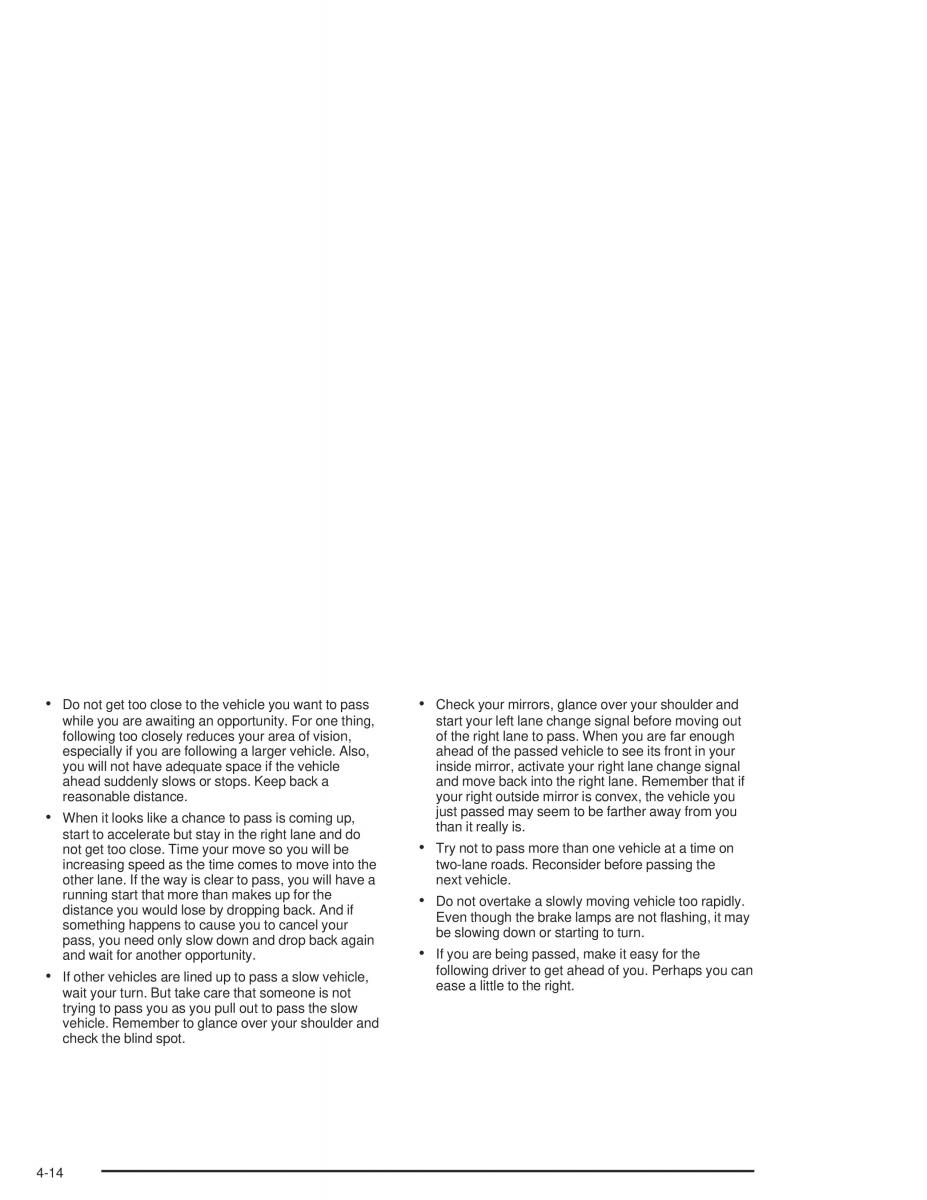 • Do not get too close to the vehicle you want to pass while you are awaiting an opportunity. For one thing, following too closely reduces your area of vision, especially if you are following a larger vehicle. Also, you will not have adequate space if the vehicle ahead suddenly slows or stops. Keep back a reasonable distance.

• When it looks like a chance to pass is coming up, start to accelerate but stay in the right lane and do not get too close. Time your move so you will be increasing speed as the time comes to move into the other lane. If the way is clear to pass, you will have a running start that more than makes up for the distance you would lose by dropping back. And if something happens to cause you to cancel your pass, you need only slow down and drop back again and wait for another opportunity.

• If other vehicles are lined up to pass a slow vehicle, wait your turn. But take care that someone is not trying to pass you as you pull out to pass the slow vehicle. Remember to glance over your shoulder and check the blind spot.

• Check your mirrors, glance over your shoulder and start your left lane change signal before moving out of the right lane to pass. When you are far enough ahead of the passed vehicle to see its front in your inside mirror, activate your right lane change signal and move back into the right lane. Remember that if your right outside mirror is convex, the vehicle you just passed may seem to be farther away from you than it really is.

• Try not to pass more than one vehicle at a time on two-lane roads. Reconsider before passing the next vehicle.

• Do not overtake a slowly moving vehicle too rapidly. Even though the brake lamps are not flashing, it may be slowing down or starting to turn.

• If you are being passed, make it easy for the following driver to get ahead of you. Perhaps you can ease a little to the right.

4-14